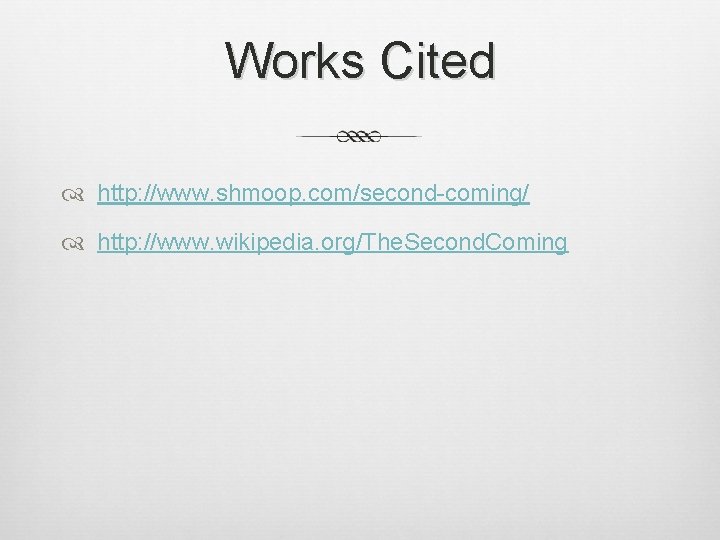 Works Cited

http://www.shmoop.com/second-coming/

http://www.wikipedia.org/The.Second.Coming